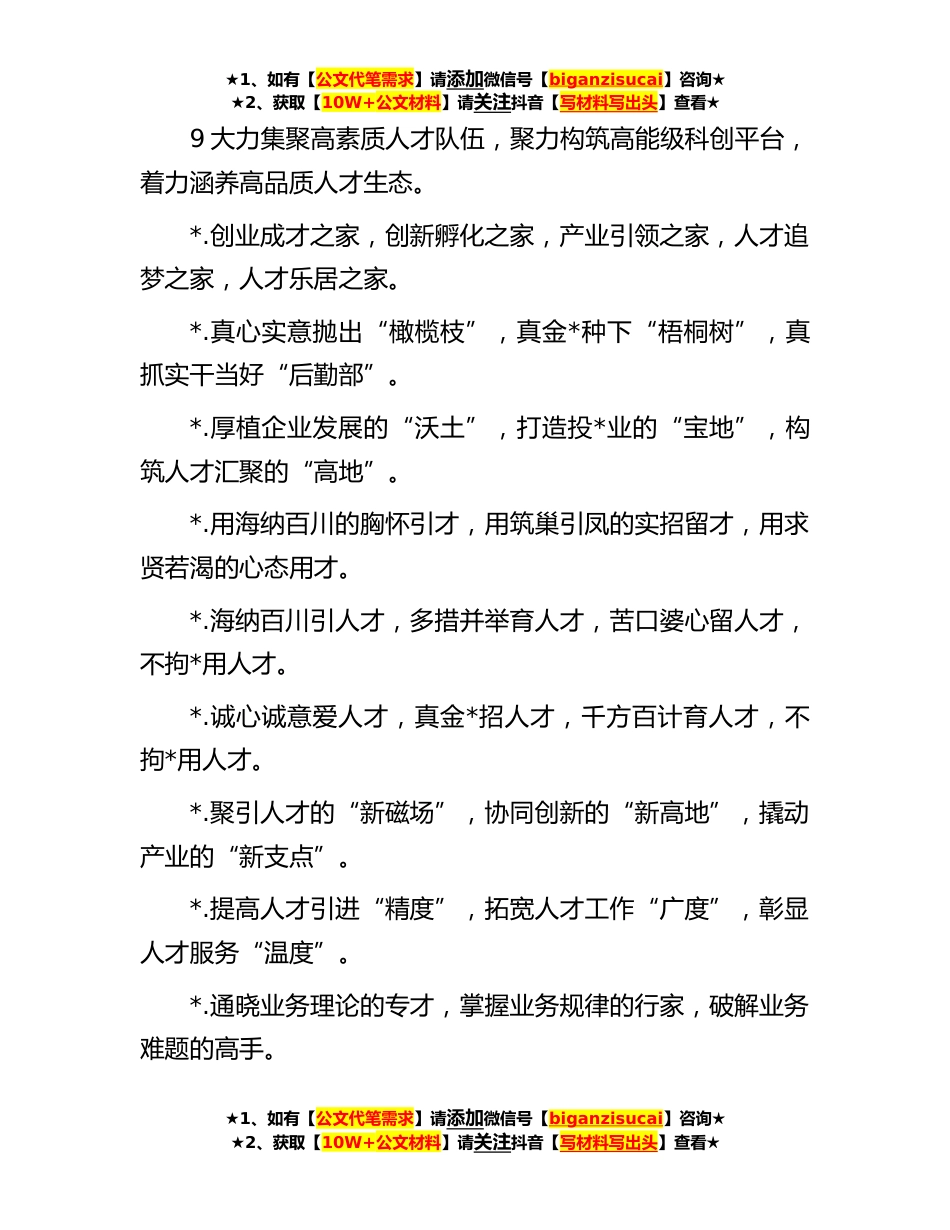 ★1、如有【公文代笔需求】请添加微信号【biganzisucai】咨询★
★2、获取【10W+公文材料】请关注抖音【写材料写出头】查看★

9 大力集聚高素质人才队伍，聚力构筑高能级科创平台，着力涵养高品质人才生态。

*.创业成才之家，创新孵化之家，产业引领之家，人才追梦之家，人才乐居之家。

*.真心实意抛出“橄榄枝”，真金*种下“梧桐树”，真抓实干当好“后勤部”。

*.厚植企业发展的“沃土”，打造投*业的“宝地”，构筑人才汇聚的“高地”。

*.用海纳百川的胸怀引才，用筑巢引凤的实招留才，用求贤若渴的心态用才。

*.海纳百川引人才，多措并举育人才，苦口婆心留人才，不拘*用人才。

*.诚心诚意爱人才，真金*招人才，千方百计育人才，不拘*用人才。

*.聚引人才的“新磁场”，协同创新的“新高地”，撬动产业的“新支点”。

*.提高人才引进“精度”，拓宽人才工作“广度”，彰显人才服务“温度”。

*.通晓业务理论的专才，掌握业务规律的行家，破解业务难题的高手。

★1、如有【公文代笔需求】请添加微信号【biganzisucai】咨询★
★2、获取【10W+公文材料】请关注抖音【写材料写出头】查看★